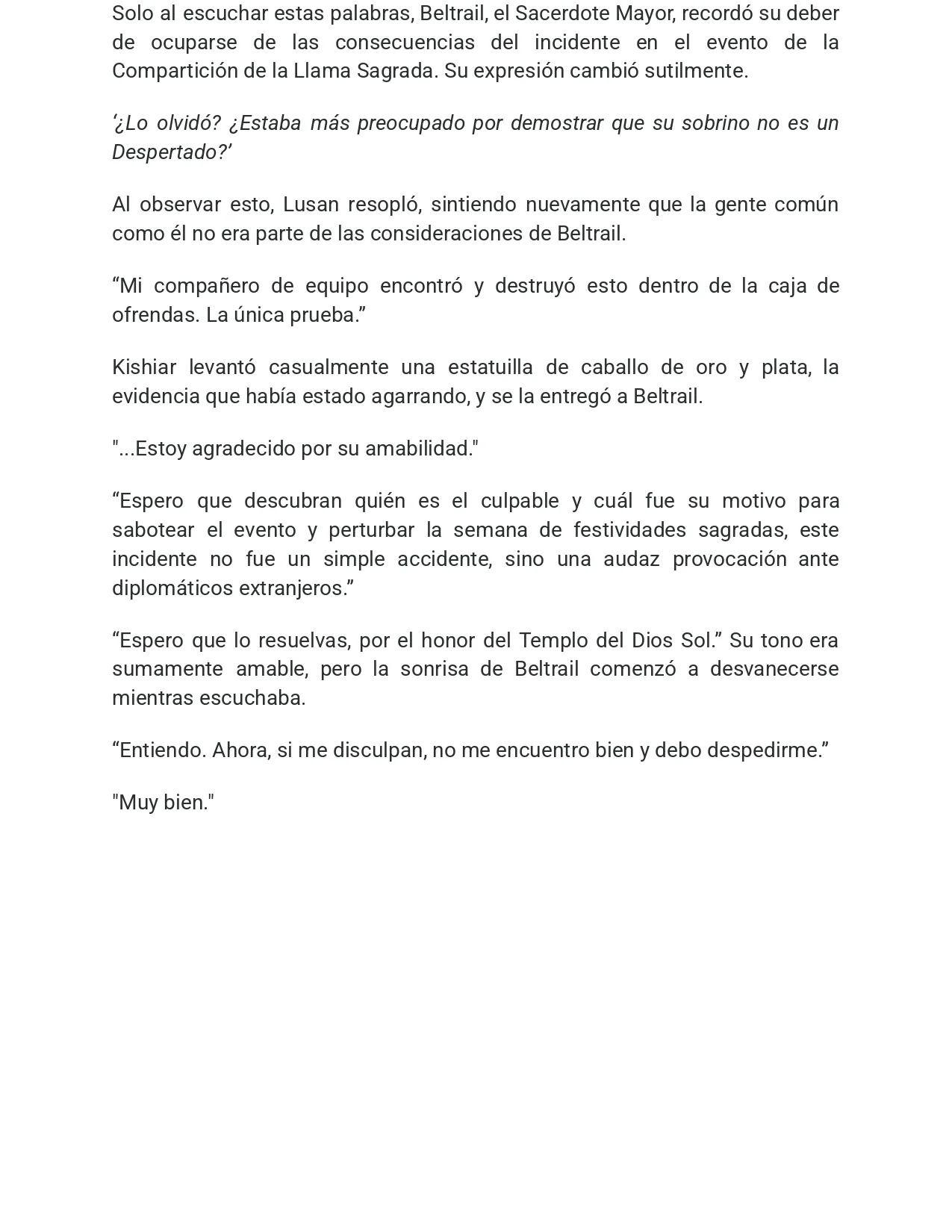 Solo al escuchar estas palabras, Beltrail, el Sacerdote Mayor, recordó su deber de ocuparse de las consecuencias del incidente en el evento de la Compartición de la Llama Sagrada. Su expresión cambió sutilmente.

'¿Lo olvidó? ¿Estaba más preocupado por demostrar que su sobrino no es un Despertado?'

Al observar esto, Lusan resopló, sintiendo nuevamente que la gente común como él no era parte de las consideraciones de Beltrail.

"Mi compañero de equipo encontró y destruyó esto dentro de la caja de ofrendas. La única prueba."

Kishiar levantó casualmente una estatuilla de caballo de oro y plata, la evidencia que había estado agarrando, y se la entregó a Beltrail.

"...Estoy agradecido por su amabilidad."

"Espero que descubran quién es el culpable y cuál fue su motivo para sabotear el evento y perturbar la semana de festividades sagradas, este incidente no fue un simple accidente, sino una audaz provocación ante diplomáticos extranjeros."

"Espero que lo resuelvas, por el honor del Templo del Dios Sol." Su tono era sumamente amable, pero la sonrisa de Beltrail comenzó a desvanecerse mientras escuchaba.

"Entiendo. Ahora, si me disculpan, no me encuentro bien y debo despedirme."

"Muy bien."